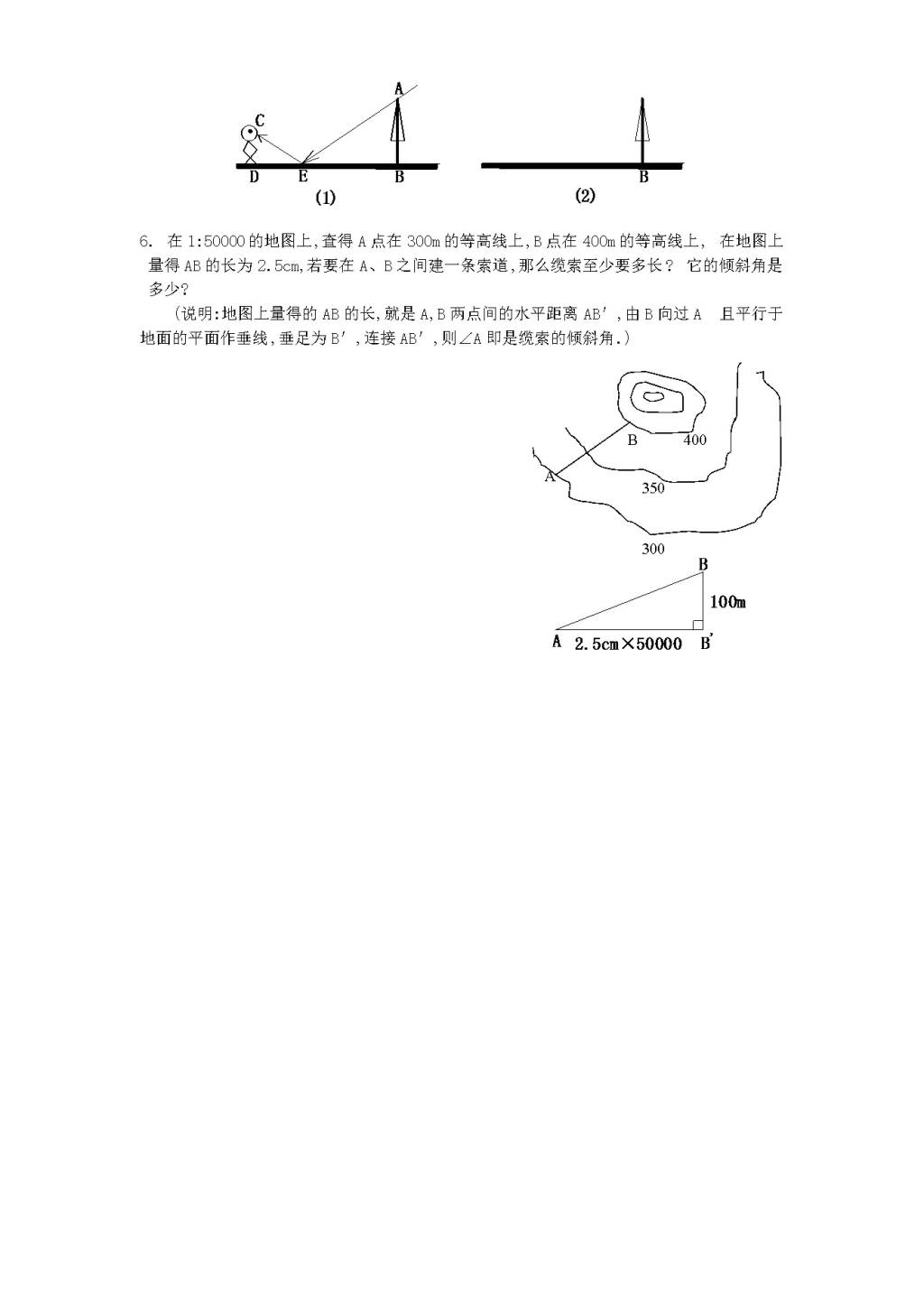 A
C
D E B
(1)
B
(2)

6. 在 1:50000 的地图上,查得 A 点在 300m 的等高线上,B 点在 400m 的等高线上, 在地图上量得 AB 的长为 2.5cm,若要在 A、B 之间建一条索道,那么缆索至少要多长? 它的倾斜角是多少?

(说明:地图上量得的 AB 的长,就是 A,B 两点间的水平距离 AB′,由 B 向过 A 且平行于地面的平面作垂线,垂足为 B′,连接 AB′,则∠A 即是缆索的倾斜角.)

B 400
A
350
300

B
100m
A 2.5cm×50000 B′